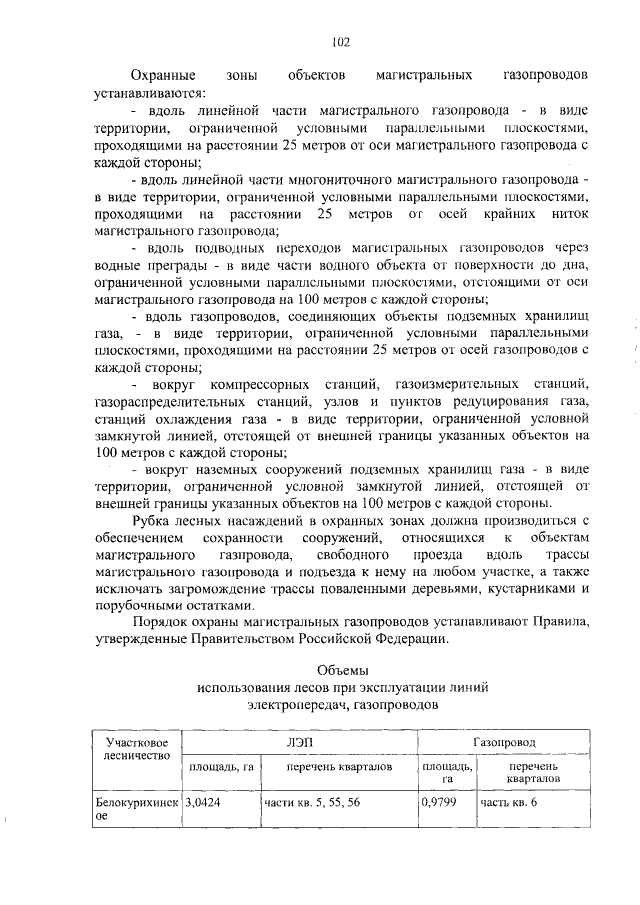 102

Охранные зоны объектов магистральных газопроводов устанавливаются:

- вдоль линейной части магистрального газопровода - в виде территории, ограниченной условными параллельными плоскостями, проходящими на расстоянии 25 метров от оси магистрального газопровода с каждой стороны;

- вдоль линейной части многониточного магистрального газопровода - в виде территории, ограниченной условными параллельными плоскостями, проходящими на расстоянии 25 метров от осей крайних ниток магистрального газопровода;

- вдоль подводных переходов магистральных газопроводов через водные преграды - в виде части водного объекта от поверхности до дна, ограниченной условными параллельными плоскостями, отстоящими от оси магистрального газопровода на 100 метров с каждой стороны;

- вдоль газопроводов, соединяющих объекты подземных хранилищ газа, - в виде территории, ограниченной условными параллельными плоскостями, проходящими на расстоянии 25 метров от осей газопроводов с каждой стороны;

- вокруг компрессорных станций, газоизмерительных станций, газораспределительных станций, узлов и пунктов редуцирования газа, станций охлаждения газа - в виде территории, ограниченной условной замкнутой линией, отстоящей от внешней границы указанных объектов на 100 метров с каждой стороны;

- вокруг наземных сооружений подземных хранилищ газа - в виде территории, ограниченной условной замкнутой линией, отстоящей от внешней границы указанных объектов на 100 метров с каждой стороны.

Рубка лесных насаждений в охранных зонах должна производиться с обеспечением сохранности сооружений, относящихся к объектам магистрального газпровода, свободного проезда вдоль трассы магистрального газопровода и подъезда к нему на любом участке, а также исключать загромождение трассы поваленными деревьями, кустарниками и порубочными остатками.

Порядок охраны магистральных газопроводов устанавливают Правила, утвержденные Правительством Российской Федерации.

Объемы
использования лесов при эксплуатации линий
электропередач, газопроводов

| Участковое лесничество | ЛЭП | | Газопровод | |
|---|---|---|---|---|
| | площадь, га | перечень кварталов | площадь, га | перечень кварталов |
| Белокурихинское | 3,0424 | части кв. 5, 55, 56 | 0,9799 | часть кв. 6 |